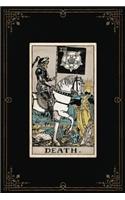 DEATH.